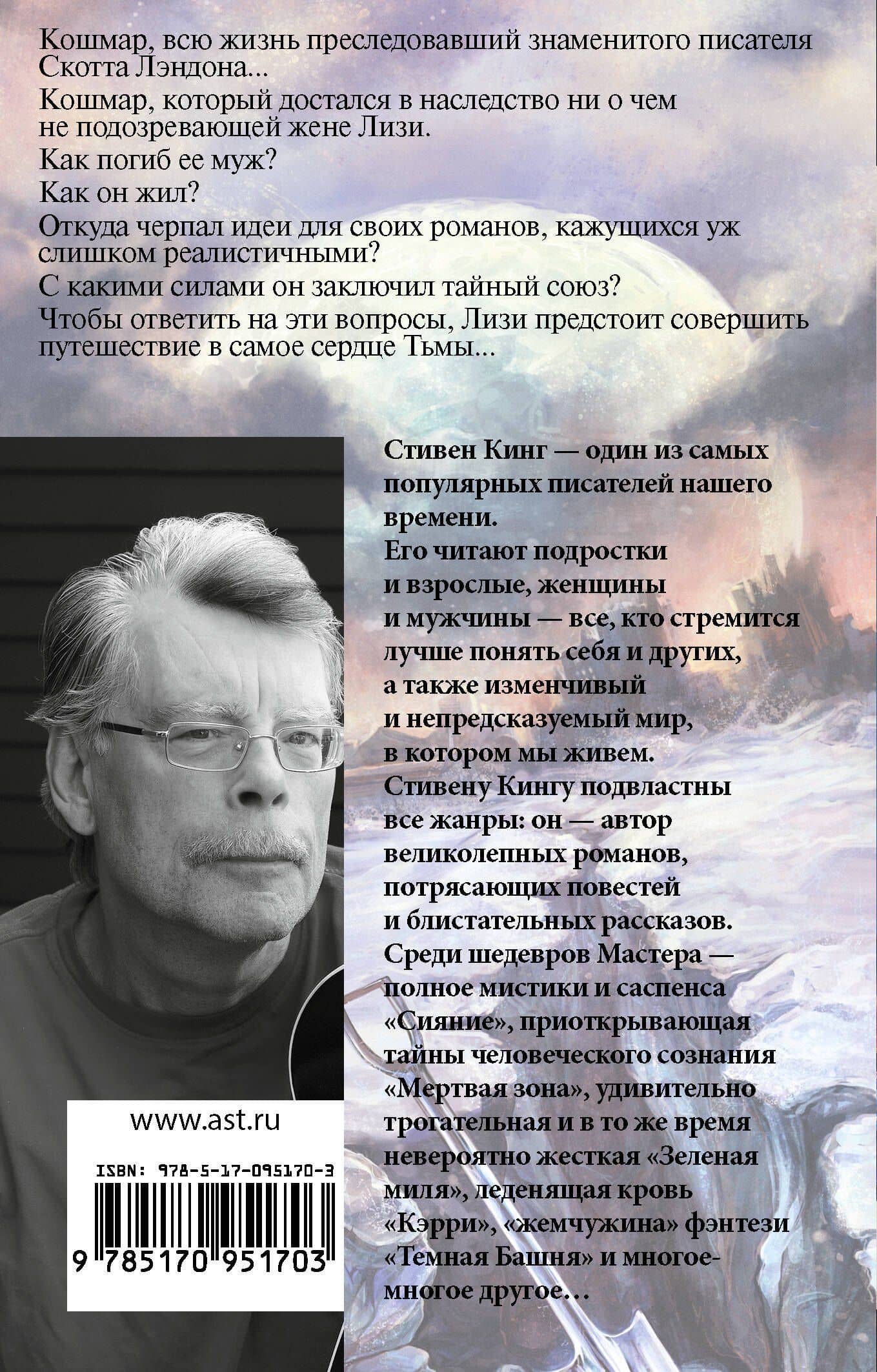 Кошмар, всю жизнь преследовавший знаменитого писателя Скотта Лэндона...

Кошмар, который достался в наследство ни о чем не подозревающей жене Лизи.

Как погиб ее муж?

Как он жил?

Откуда черпал идеи для своих романов, кажущихся уж слишком реалистичными?

С какими силами он заключил тайный союз?

Чтобы ответить на эти вопросы, Лизи предстоит совершить путешествие в самое сердце Тьмы...

Стивен Кинг — один из самых популярных писателей нашего времени.

Его читают подростки и взрослые, женщины и мужчины — все, кто стремится лучше понять себя и других, а также изменчивый и непредсказуемый мир, в котором мы живем.

Стивену Кингу подвластны все жанры: он — автор великолепных романов, потрясающих повестей и блистательных рассказов.

Среди шедевров Мастера — полное мистики и саспенса «Сияние», приоткрывающая тайны человеческого сознания «Мертвая зона», удивительно трогательная и в то же время невероятно жесткая «Зеленая миля», леденящая кровь «Кэрри», «жемчужина» фэнтези «Темная Башня» и многое-многое другое...

www.ast.ru

ISBN: 978-5-17-095170-3

9 785170 951703